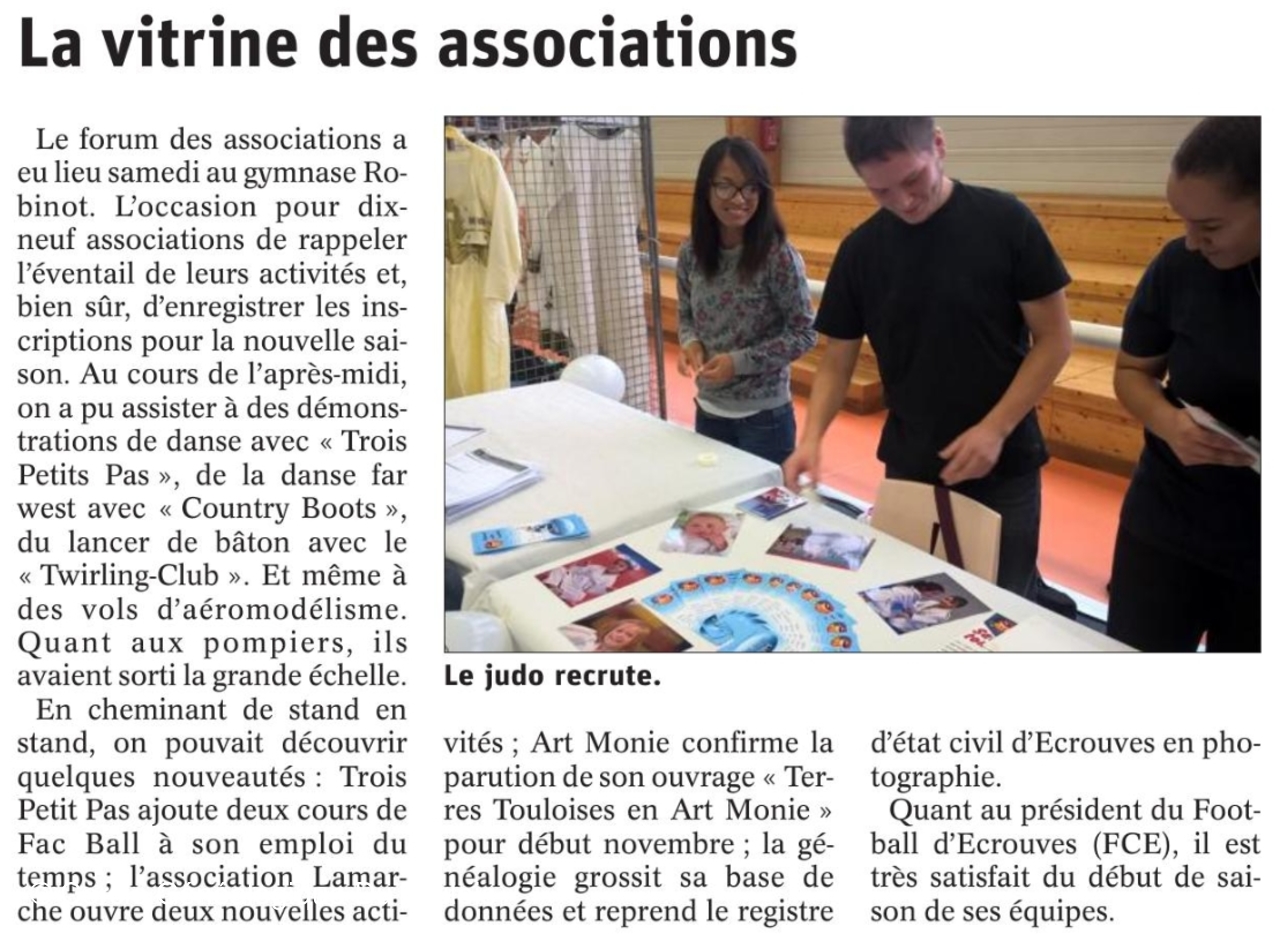 La vitrine des associations

Le forum des associations a eu lieu samedi au gymnase Robinot. L'occasion pour dix-neuf associations de rappeler l'éventail de leurs activités et, bien sûr, d'enregistrer les inscriptions pour la nouvelle saison. Au cours de l'après-midi, on a pu assister à des démonstrations de danse avec « Trois Petits Pas », de la danse far west avec « Country Boots », du lancer de bâton avec le « Twirling-Club ». Et même à des vols d'aéromodélisme. Quant aux pompiers, ils avaient sorti la grande échelle.

En cheminant de stand en stand, on pouvait découvrir quelques nouveautés : Trois Petit Pas ajoute deux cours de Fac Ball à son emploi du temps ; l'association Lamarche ouvre deux nouvelles activités ; Art Monie confirme la parution de son ouvrage « Terres Touloises en Art Monie » pour début novembre ; la généalogie grossit sa base de données et reprend le registre d'état civil d'Ecrouves en photographie.

Quant au président du Football d'Ecrouves (FCE), il est très satisfait du début de saison de ses équipes.

Le judo recrute.